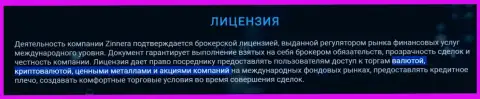 ЛИЦЕНЗИЯ

Деятельность компании Zinnera подтверждается брокерской лицензией, выданной регулятором рынка финансовых услуг международного уровня. Документ гарантирует выполнение взятых на себя брокером обязательств, прозрачность сделок и честность компании. Лицензия дает право посреднику предоставлять пользователям доступ к торгам валютой, криптовалютой, ценными металлами и акциями компаний на международных фондовых рынках, предоставлять кредитное плечо, создавать комфортные торговые условия во время совершения сделок.